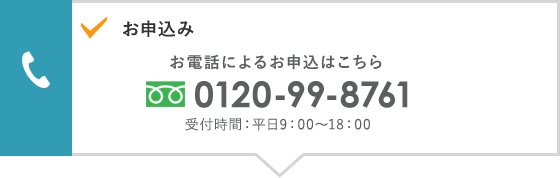 お申込み

お電話によるお申込はこちら

0120-99-8761

受付時間：平日9：00〜18：00